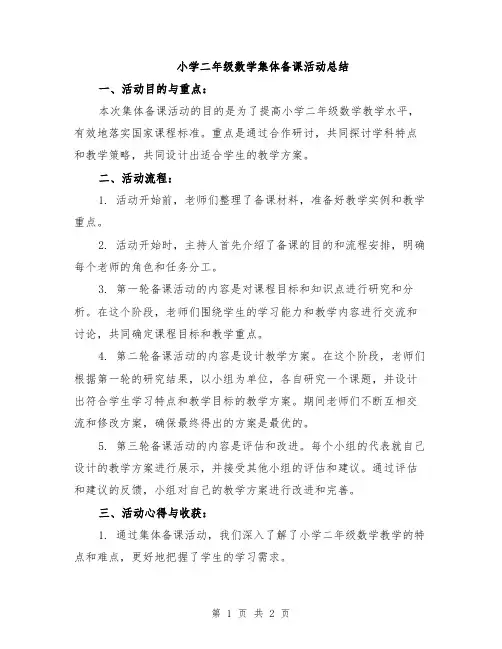 小学二年级数学集体备课活动总结

一、活动目的与重点：

本次集体备课活动的目的是为了提高小学二年级数学教学水平，有效地落实国家课程标准。重点是通过合作研讨，共同探讨学科特点和教学策略，共同设计出适合学生的教学方案。

二、活动流程：

1. 活动开始前，老师们整理了备课材料，准备好教学实例和教学重点。

2. 活动开始时，主持人首先介绍了备课的目的和流程安排，明确每个老师的角色和任务分工。

3. 第一轮备课活动的内容是对课程目标和知识点进行研究和分析。在这个阶段，老师们围绕学生的学习能力和教学内容进行交流和讨论，共同确定课程目标和教学重点。

4. 第二轮备课活动的内容是设计教学方案。在这个阶段，老师们根据第一轮的研究结果，以小组为单位，各自研究一个课题，并设计出符合学生学习特点和教学目标的教学方案。期间老师们不断互相交流和修改方案，确保最终得出的方案是最优的。

5. 第三轮备课活动的内容是评估和改进。每个小组的代表就自己设计的教学方案进行展示，并接受其他小组的评估和建议。通过评估和建议的反馈，小组对自己的教学方案进行改进和完善。

三、活动心得与收获：

1. 通过集体备课活动，我们深入了解了小学二年级数学教学的特点和难点，更好地把握了学生的学习需求。

第 1 页 共 2 页